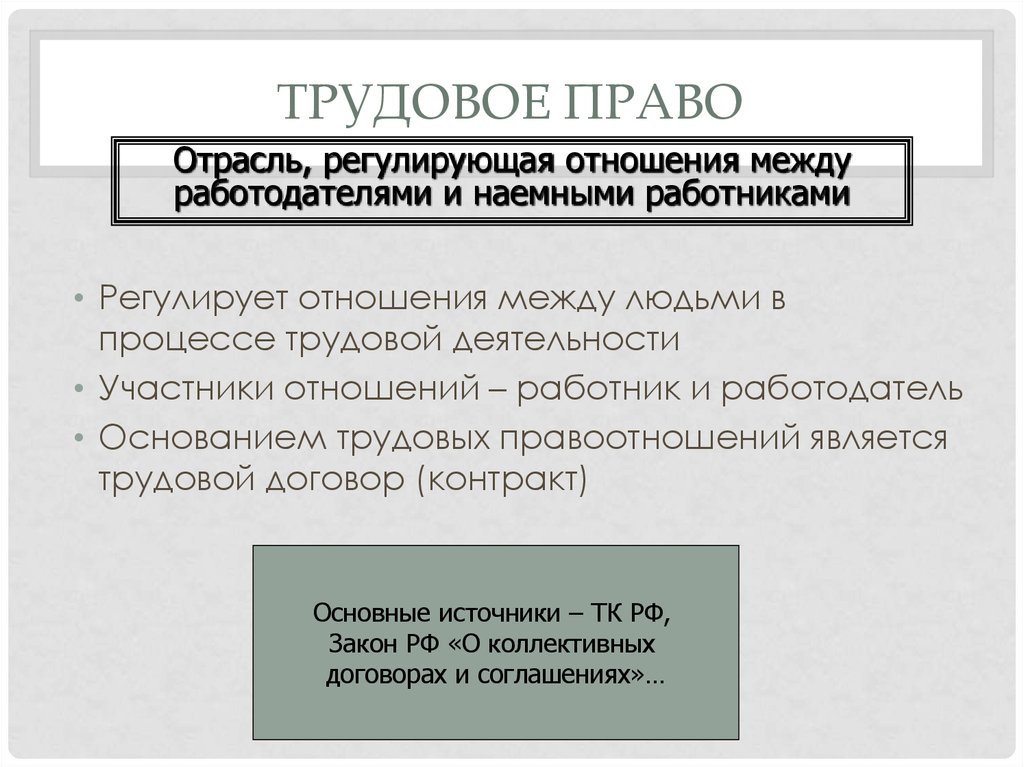 ТРУДОВОЕ ПРАВО

Отрасль, регулирующая отношения между работодателями и наемными работниками

• Регулирует отношения между людьми в процессе трудовой деятельности
• Участники отношений – работник и работодатель
• Основанием трудовых правоотношений является трудовой договор (контракт)

Основные источники – ТК РФ, Закон РФ «О коллективных договорах и соглашениях»…